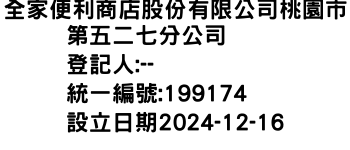 全家便利商店股份有限公司桃園市第五二七分公司
登記人:--
統一編號:199174
設立日期2024-12-16